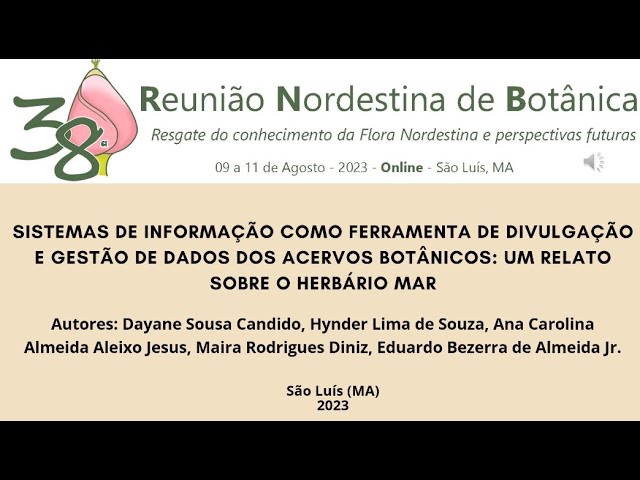 38ª Reunião Nordestina de Botânica

Resgate do conhecimento da Flora Nordestina e perspectivas futuras

09 a 11 de Agosto - 2023 - Online - São Luís, MA

SISTEMAS DE INFORMAÇÃO COMO FERRAMENTA DE DIVULGAÇÃO E GESTÃO DE DADOS DOS ACERVOS BOTÂNICOS: UM RELATO SOBRE O HERBÁRIO MAR

Autores: Dayane Sousa Candido, Hynder Lima de Souza, Ana Carolina Almeida Aleixo Jesus, Maira Rodrigues Diniz, Eduardo Bezerra de Almeida Jr.

São Luís (MA)
2023